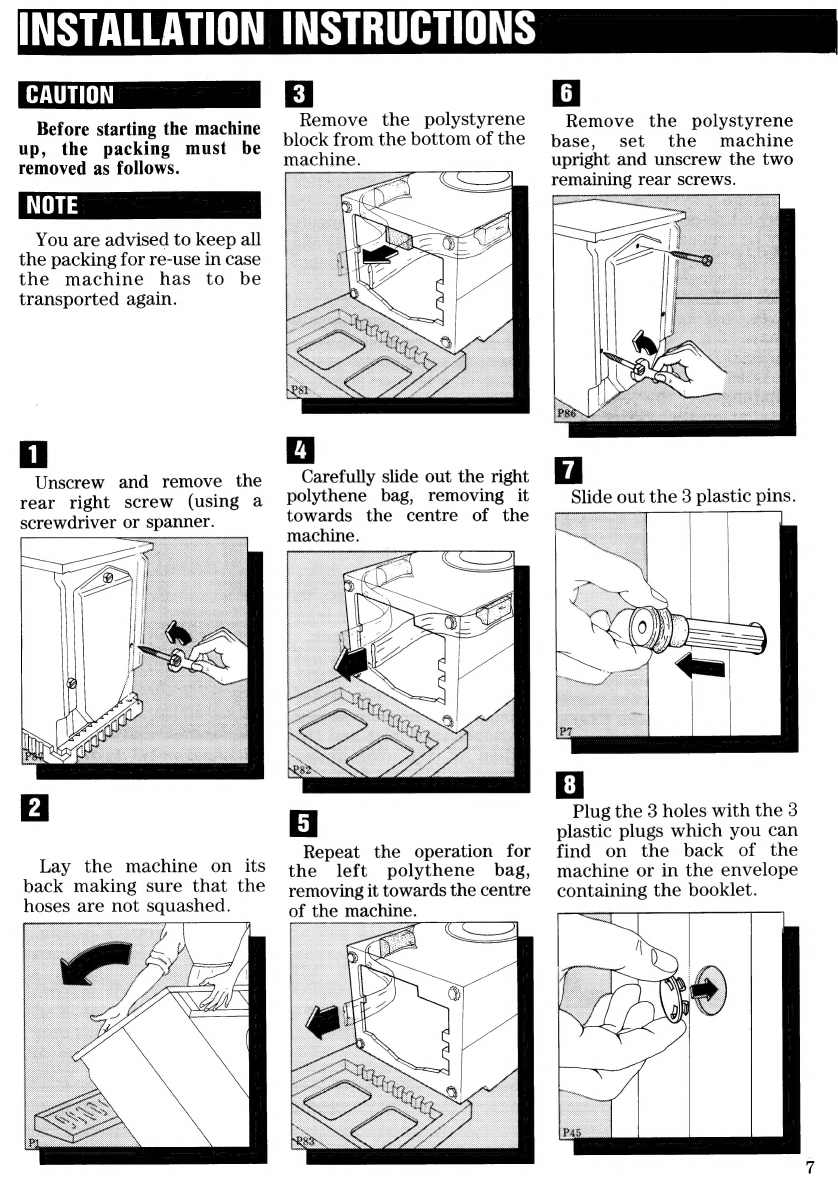 INSTALLATION INSTRUCTIONS

CAUTION

Before starting the machine up, the packing must be removed as follows.

NOTE

You are advised to keep all the packing for re-use in case the machine has to be transported again.

1

Unscrew and remove the rear right screw (using a screwdriver or spanner.

P84

2

Lay the machine on its back making sure that the hoses are not squashed.

P1

3

Remove the polystyrene block from the bottom of the machine.

P81

4

Carefully slide out the right polythene bag, removing it towards the centre of the machine.

P82

5

Repeat the operation for the left polythene bag, removing it towards the centre of the machine.

P83

6

Remove the polystyrene base, set the machine upright and unscrew the two remaining rear screws.

P86

7

Slide out the 3 plastic pins.

P7

8

Plug the 3 holes with the 3 plastic plugs which you can find on the back of the machine or in the envelope containing the booklet.

P45

7